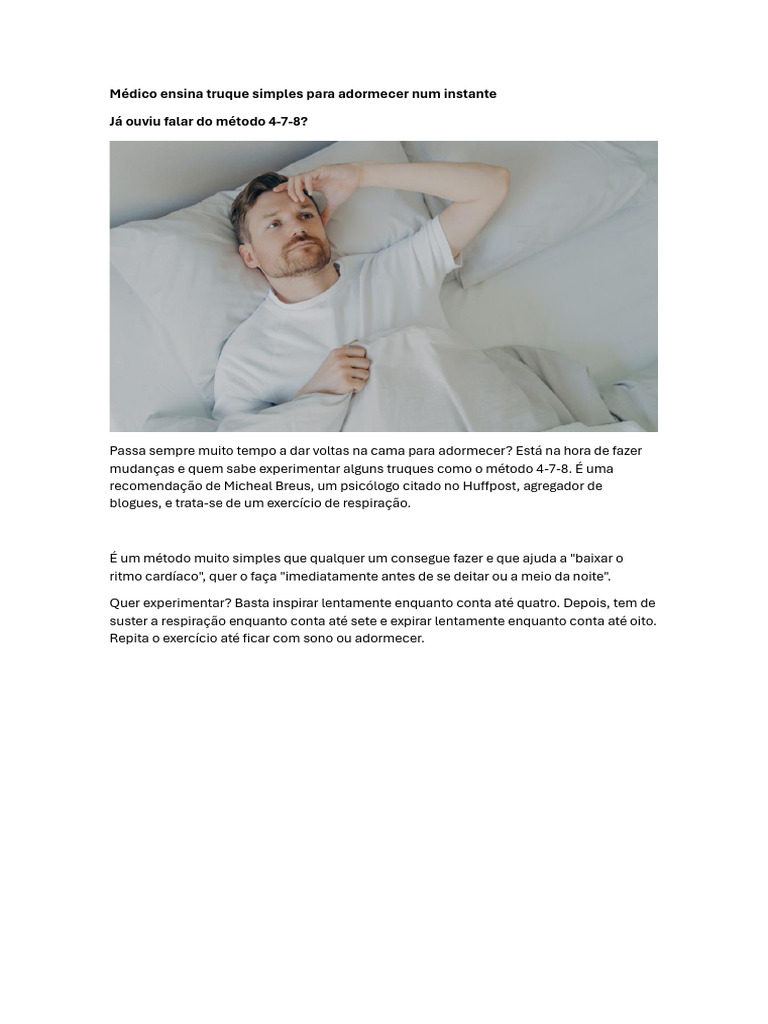 Médico ensina truque simples para adormecer num instante

Já ouviu falar do método 4-7-8?

Passa sempre muito tempo a dar voltas na cama para adormecer? Está na hora de fazer mudanças e quem sabe experimentar alguns truques como o método 4-7-8. É uma recomendação de Micheal Breus, um psicólogo citado no Huffpost, agregador de blogues, e trata-se de um exercício de respiração.

É um método muito simples que qualquer um consegue fazer e que ajuda a "baixar o ritmo cardíaco", quer o faça "imediatamente antes de se deitar ou a meio da noite".

Quer experimentar? Basta inspirar lentamente enquanto conta até quatro. Depois, tem de suster a respiração enquanto conta até sete e expirar lentamente enquanto conta até oito. Repita o exercício até ficar com sono ou adormecer.